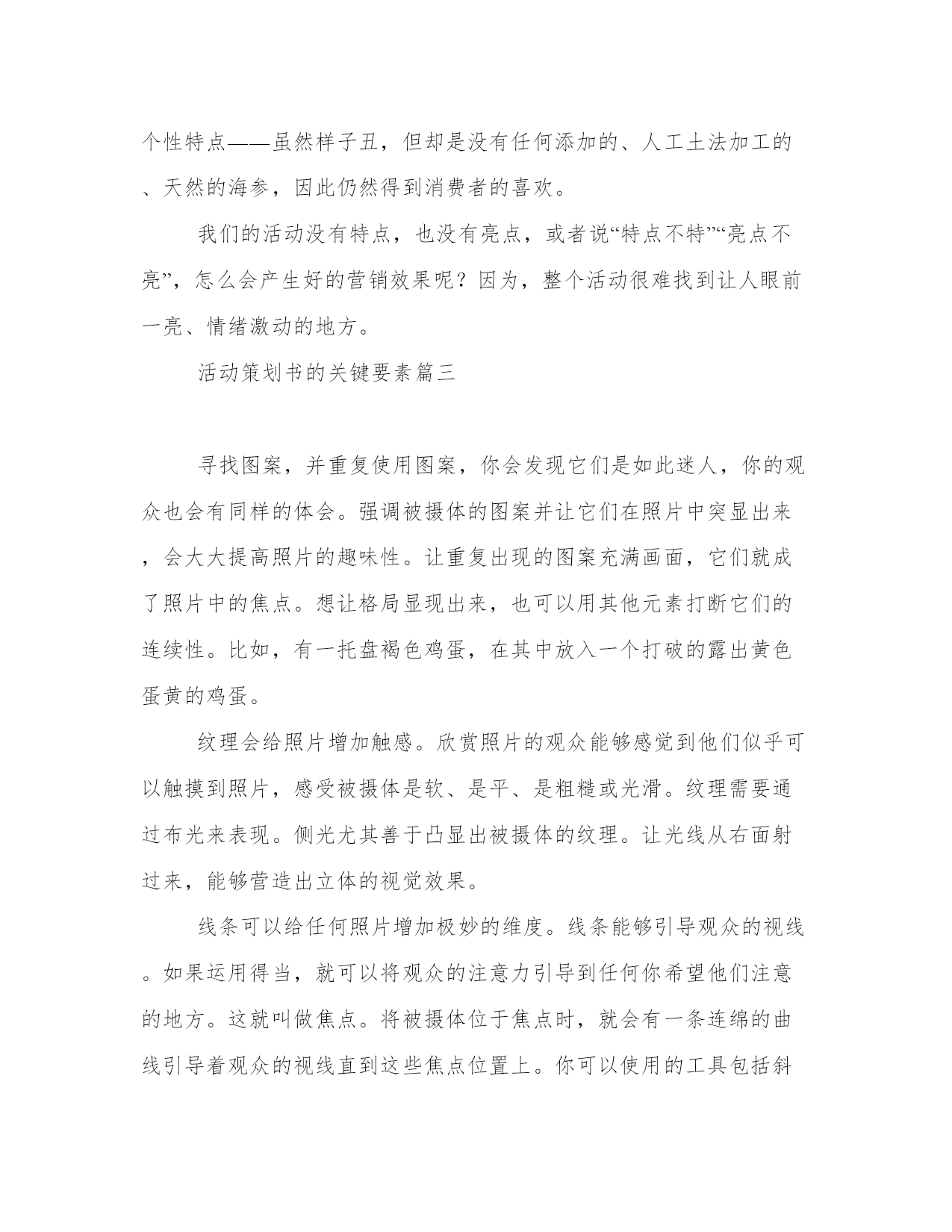 个性特点——虽然样子丑，但却是没有任何添加的、人工土法加工的、天然的海参，因此仍然得到消费者的喜欢。

我们的活动没有特点，也没有亮点，或者说“特点不特”“亮点不亮”，怎么会产生好的营销效果呢？因为，整个活动很难找到让人眼前一亮、情绪激动的地方。

活动策划书的关键要素篇三

寻找图案，并重复使用图案，你会发现它们是如此迷人，你的观众也会有同样的体会。强调被摄体的图案并让它们在照片中突显出来，会大大提高照片的趣味性。让重复出现的图案充满画面，它们就成了照片中的焦点。想让格局显现出来，也可以用其他元素打断它们的连续性。比如，有一托盘褐色鸡蛋，在其中放入一个打破的露出黄色蛋黄的鸡蛋。

纹理会给照片增加触感。欣赏照片的观众能够感觉到他们似乎可以触摸到照片，感受被摄体是软、是平、是粗糙或光滑。纹理需要通过布光来表现。侧光尤其善于凸显出被摄体的纹理。让光线从右面射过来，能够营造出立体的视觉效果。

线条可以给任何照片增加极妙的维度。线条能够引导观众的视线。如果运用得当，就可以将观众的注意力引导到任何你希望他们注意的地方。这就叫做焦点。将被摄体位于焦点时，就会有一条连绵的曲线引导着观众的视线直到这些焦点位置上。你可以使用的工具包括斜